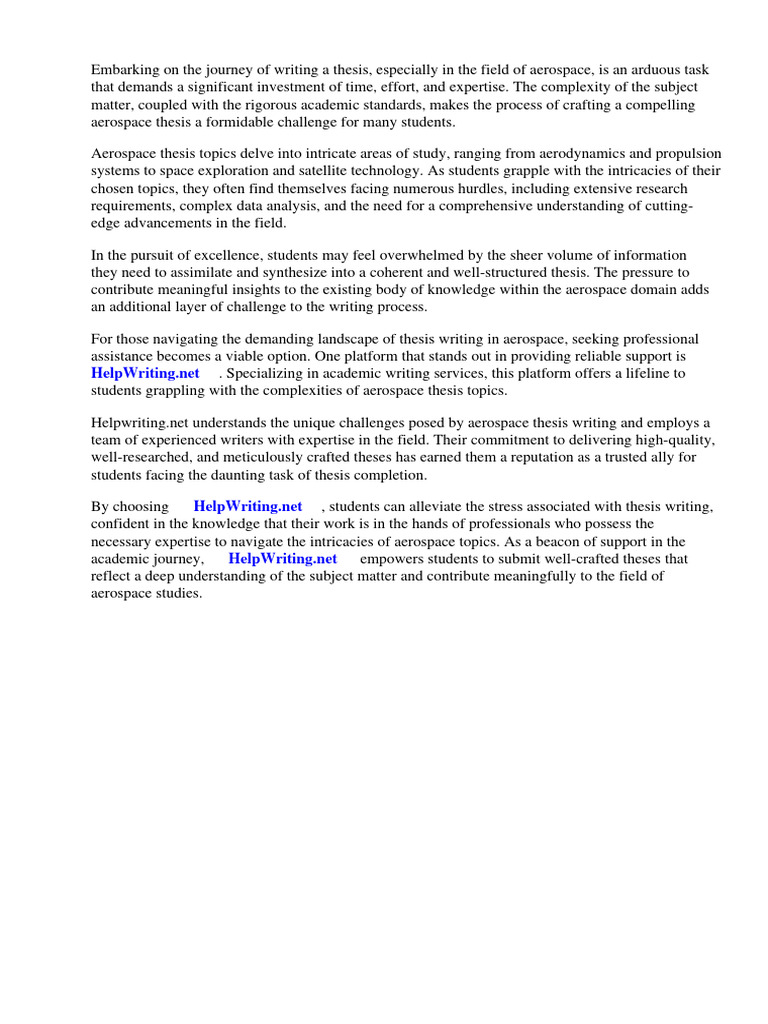 Embarking on the journey of writing a thesis, especially in the field of aerospace, is an arduous task that demands a significant investment of time, effort, and expertise. The complexity of the subject matter, coupled with the rigorous academic standards, makes the process of crafting a compelling aerospace thesis a formidable challenge for many students.

Aerospace thesis topics delve into intricate areas of study, ranging from aerodynamics and propulsion systems to space exploration and satellite technology. As students grapple with the intricacies of their chosen topics, they often find themselves facing numerous hurdles, including extensive research requirements, complex data analysis, and the need for a comprehensive understanding of cutting-edge advancements in the field.

In the pursuit of excellence, students may feel overwhelmed by the sheer volume of information they need to assimilate and synthesize into a coherent and well-structured thesis. The pressure to contribute meaningful insights to the existing body of knowledge within the aerospace domain adds an additional layer of challenge to the writing process.

For those navigating the demanding landscape of thesis writing in aerospace, seeking professional assistance becomes a viable option. One platform that stands out in providing reliable support is HelpWriting.net . Specializing in academic writing services, this platform offers a lifeline to students grappling with the complexities of aerospace thesis topics.

Helpwriting.net understands the unique challenges posed by aerospace thesis writing and employs a team of experienced writers with expertise in the field. Their commitment to delivering high-quality, well-researched, and meticulously crafted theses has earned them a reputation as a trusted ally for students facing the daunting task of thesis completion.

By choosing HelpWriting.net , students can alleviate the stress associated with thesis writing, confident in the knowledge that their work is in the hands of professionals who possess the necessary expertise to navigate the intricacies of aerospace topics. As a beacon of support in the academic journey, HelpWriting.net empowers students to submit well-crafted theses that reflect a deep understanding of the subject matter and contribute meaningfully to the field of aerospace studies.